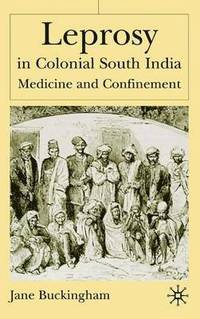 Leprosy
in Colonial South India
Medicine and Confinement

Jane Buckingham